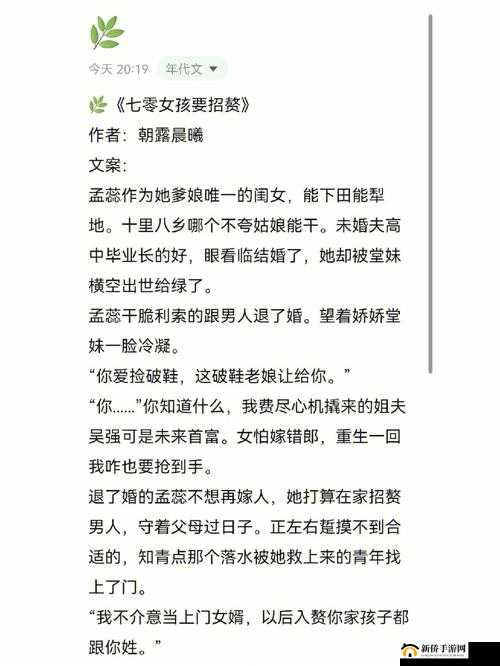 今天 20:19 年代文

《七零女孩要招赘》
作者：朝露晨曦
文案：
孟蕊作为她爹娘唯一的闺女，能下田能犁地。十里八乡哪个不夸姑娘能干。未婚夫高中毕业长的好，眼看临结婚了，她却被堂妹横空出世给绿了。
孟蕊干脆利索的跟男人退了婚。望着娇娇堂妹一脸冷凝。
“你爱捡破鞋，这破鞋老娘让给你。”
“你……”你知道什么，我费尽心机撬来的姐夫吴强可是未来首富。女怕嫁错郎，重生一回我咋也要抢到手。
退了婚的孟蕊不想再嫁人，她打算在家招赘男人，守着父母过日子。正左右踅摸不到合适的，知青点那个落水被她救上来的青年找上了门。
“我不介意当上门女婿，以后入赘你家孩子都跟你姓。”

新侨手游网